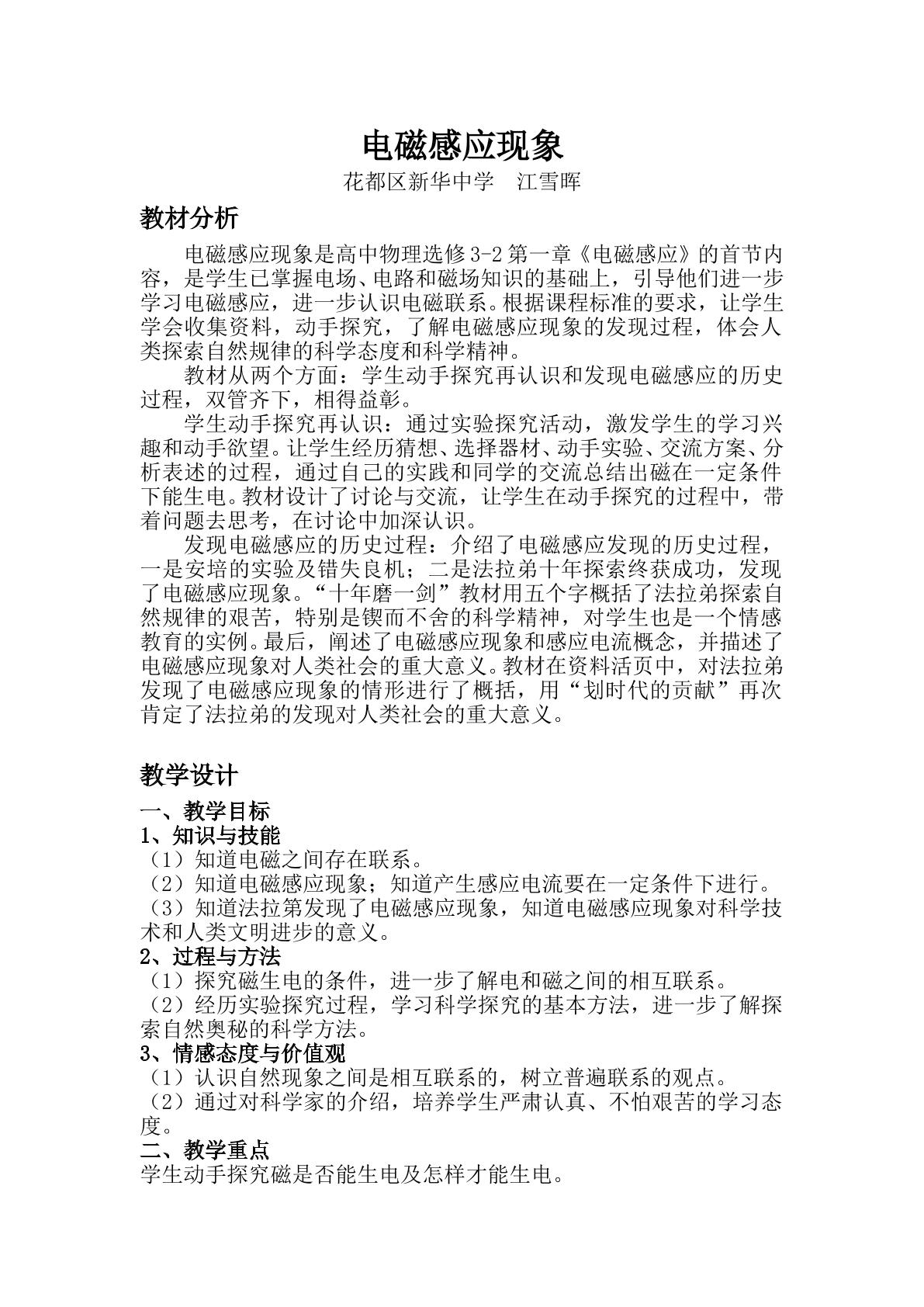 电磁感应现象

花都区新华中学 江雪晖

教材分析

电磁感应现象是高中物理选修3-2第一章《电磁感应》的首节内容，是学生已掌握电场、电路和磁场知识的基础上，引导他们进一步学习电磁感应，进一步认识电磁联系。根据课程标准的要求，让学生学会收集资料，动手探究，了解电磁感应现象的发现过程，体会人类探索自然规律的科学态度和科学精神。

教材从两个方面：学生动手探究再认识和发现电磁感应的历史过程，双管齐下，相得益彰。

学生动手探究再认识：通过实验探究活动，激发学生的学习兴趣和动手欲望。让学生经历猜想、选择器材、动手实验、交流方案、分析表述的过程，通过自己的实践和同学的交流总结出磁在一定条件下能生电。教材设计了讨论与交流，让学生在动手探究的过程中，带着问题去思考，在讨论中加深认识。

发现电磁感应的历史过程：介绍了电磁感应发现的历史过程，一是安培的实验及错失良机；二是法拉弟十年探索终获成功，发现了电磁感应现象。“十年磨一剑”教材用五个字概括了法拉弟探索自然规律的艰苦，特别是锲而不舍的科学精神，对学生也是一个情感教育的实例。最后，阐述了电磁感应现象和感应电流概念，并描述了电磁感应现象对人类社会的重大意义。教材在资料活页中，对法拉弟发现了电磁感应现象的情形进行了概括，用“划时代的贡献”再次肯定了法拉弟的发现对人类社会的重大意义。

教学设计

一、教学目标

1、知识与技能

（1）知道电磁之间存在联系。

（2）知道电磁感应现象；知道产生感应电流要在一定条件下进行。

（3）知道法拉第发现了电磁感应现象，知道电磁感应现象对科学技术和人类文明进步的意义。

2、过程与方法

（1）探究磁生电的条件，进一步了解电和磁之间的相互联系。

（2）经历实验探究过程，学习科学探究的基本方法，进一步了解探索自然奥秘的科学方法。

3、情感态度与价值观

（1）认识自然现象之间是相互联系的，树立普遍联系的观点。

（2）通过对科学家的介绍，培养学生严肃认真、不怕艰苦的学习态度。

二、教学重点

学生动手探究磁是否能生电及怎样才能生电。